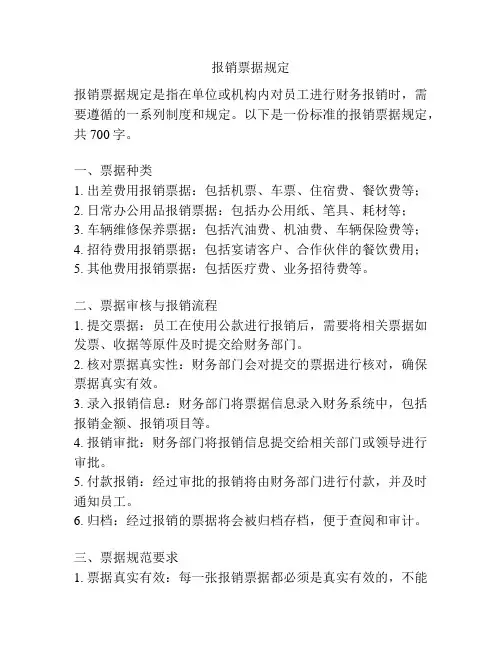 报销票据规定

报销票据规定是指在单位或机构内对员工进行财务报销时，需要遵循的一系列制度和规定。以下是一份标准的报销票据规定，共 700 字。

一、票据种类
1. 出差费用报销票据：包括机票、车票、住宿费、餐饮费等；
2. 日常办公用品报销票据：包括办公用纸、笔具、耗材等；
3. 车辆维修保养票据：包括汽油费、机油费、车辆保险费等；
4. 招待费用报销票据：包括宴请客户、合作伙伴的餐饮费用；
5. 其他费用报销票据：包括医疗费、业务招待费等。

二、票据审核与报销流程
1. 提交票据：员工在使用公款进行报销后，需要将相关票据如发票、收据等原件及时提交给财务部门。
2. 核对票据真实性：财务部门会对提交的票据进行核对，确保票据真实有效。
3. 录入报销信息：财务部门将票据信息录入财务系统中，包括报销金额、报销项目等。
4. 报销审批：财务部门将报销信息提交给相关部门或领导进行审批。
5. 付款报销：经过审批的报销将由财务部门进行付款，并及时通知员工。
6. 归档：经过报销的票据将会被归档存档，便于查阅和审计。

三、票据规范要求
1. 票据真实有效：每一张报销票据都必须是真实有效的，不能